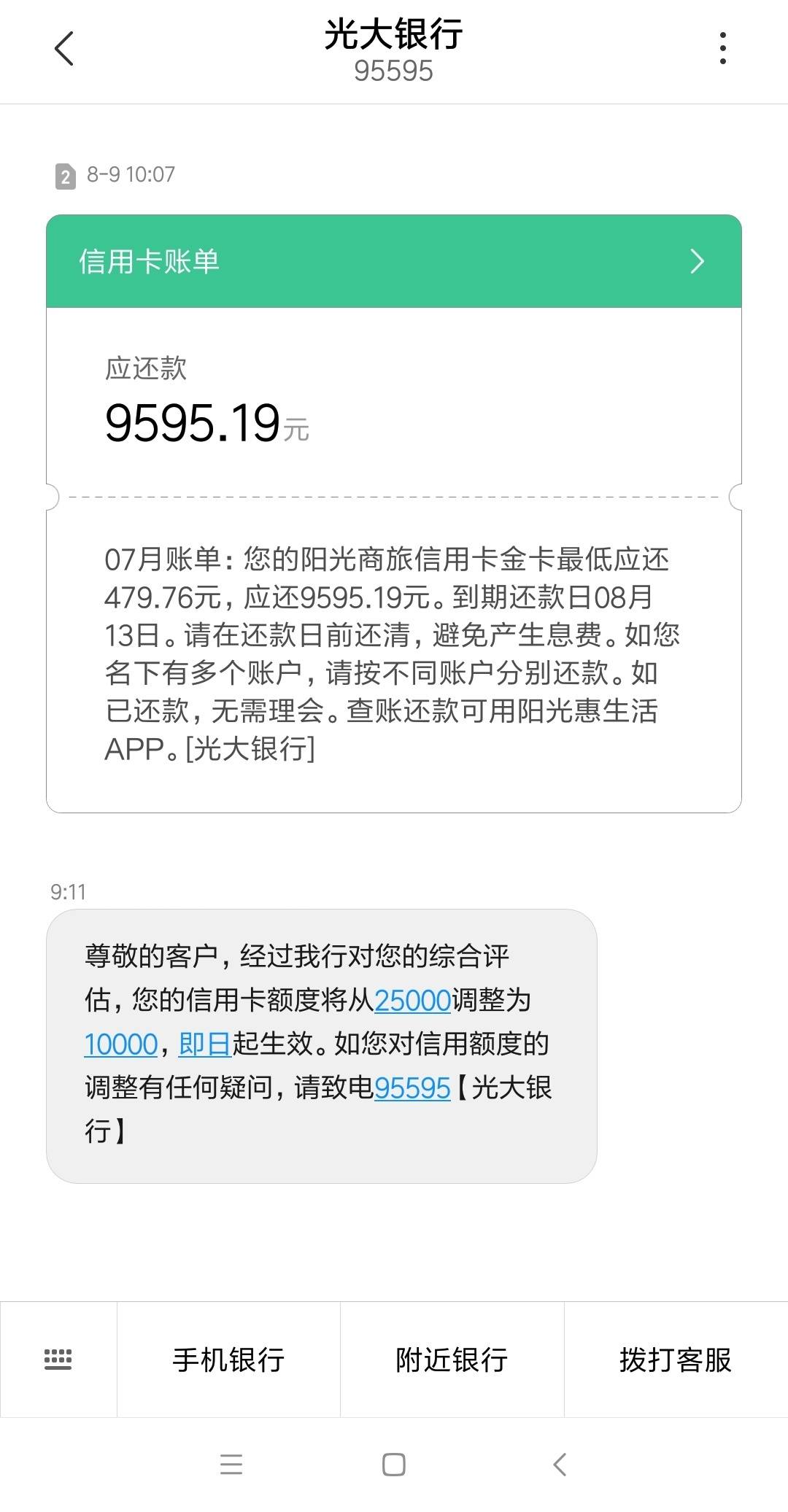 光大银行
95595

2 8-9 10:07

信用卡账单

应还款
9595.19元

07月账单：您的阳光商旅信用卡金卡最低应还479.76元，应还9595.19元。到期还款日08月13日。请在还款日前还清，避免产生息费。如您名下有多个账户，请按不同账户分别还款。如已还款，无需理会。查账还款可用阳光惠生活APP。[光大银行]

9:11

尊敬的客户，经过我行对您的综合评估，您的信用卡额度将从25000调整为10000，即日起生效。如您对信用额度的调整有任何疑问，请致电95595【光大银行】

手机银行
附近银行
拨打客服